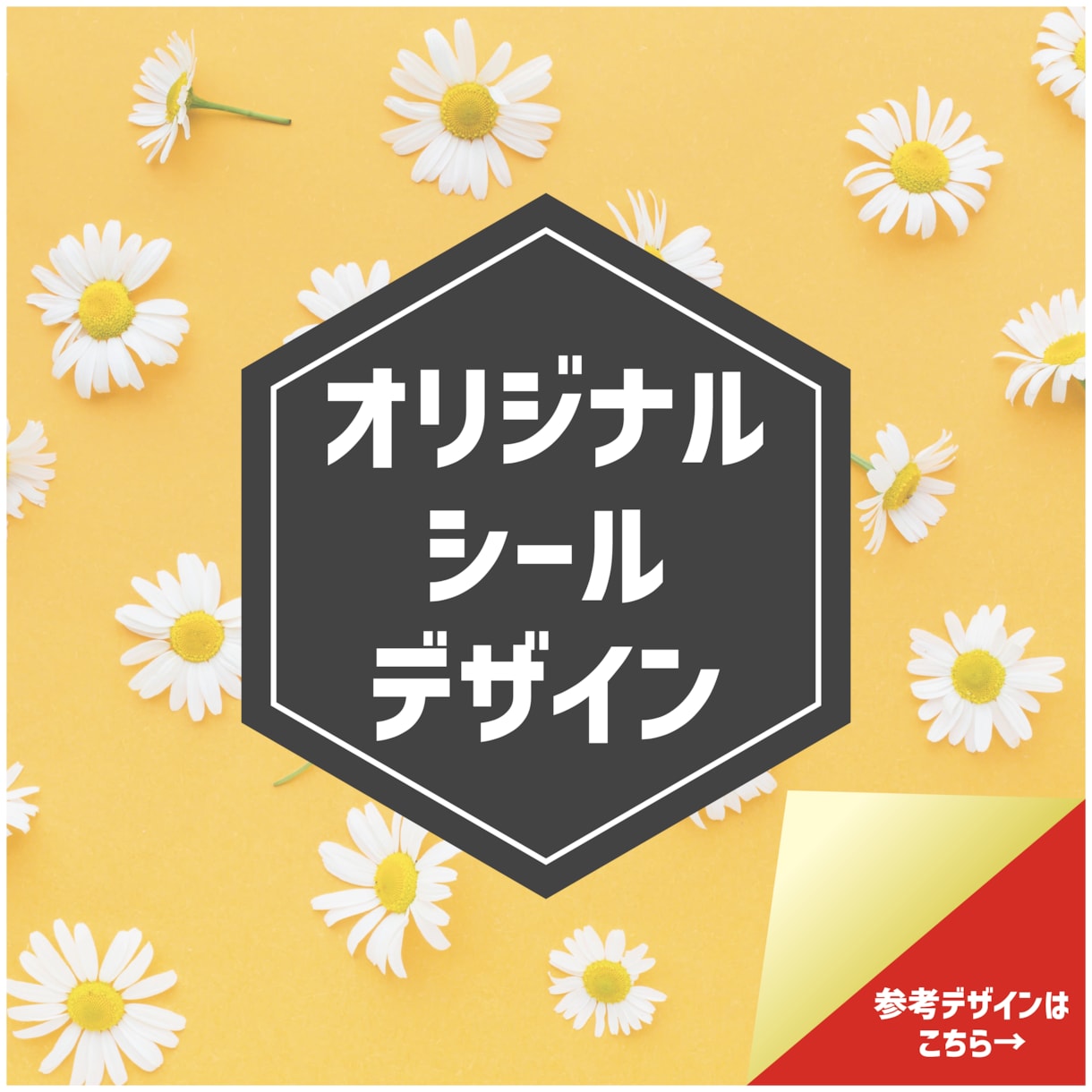 オリジナル
シール
デザイン

参考デザインは
こちら→